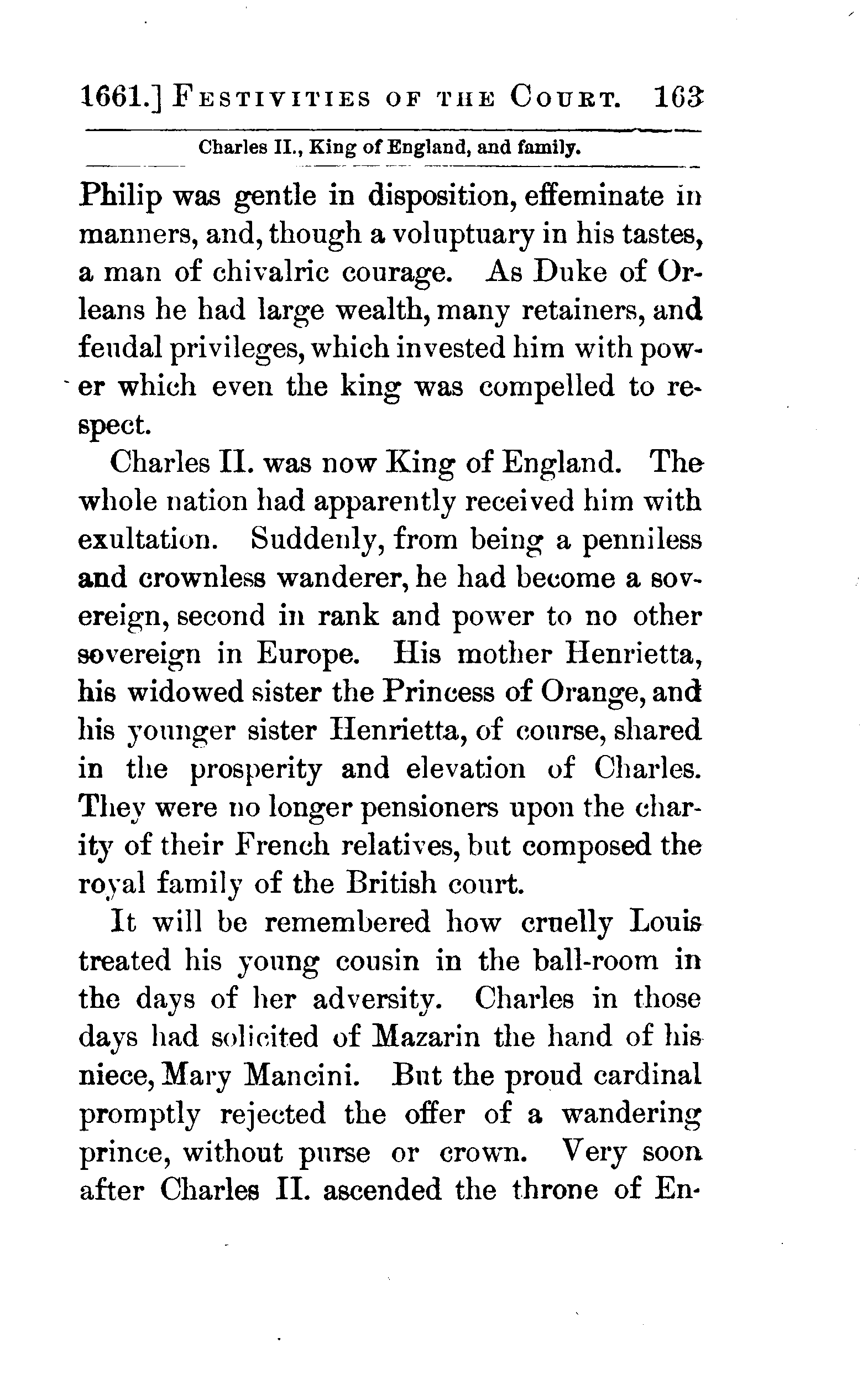 1661.] FESTIVITIES OF THE COURT. 163

Charles II., King of England, and family.

Philip was gentle in disposition, effeminate in manners, and, though a voluptuary in his tastes, a man of chivalric courage. As Duke of Orleans he had large wealth, many retainers, and feudal privileges, which invested him with power which even the king was compelled to respect.

Charles II. was now King of England. The whole nation had apparently received him with exultation. Suddenly, from being a penniless and crownless wanderer, he had become a sovereign, second in rank and power to no other sovereign in Europe. His mother Henrietta, his widowed sister the Princess of Orange, and his younger sister Henrietta, of course, shared in the prosperity and elevation of Charles. They were no longer pensioners upon the charity of their French relatives, but composed the royal family of the British court.

It will be remembered how cruelly Louis treated his young cousin in the ball-room in the days of her adversity. Charles in those days had solicited of Mazarin the hand of his niece, Mary Mancini. But the proud cardinal promptly rejected the offer of a wandering prince, without purse or crown. Very soon after Charles II. ascended the throne of En-